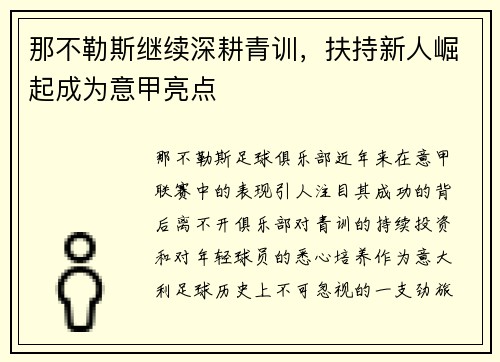 那不勒斯继续深耕青训，扶持新人崛起成为意甲亮点

那不勒斯足球俱乐部近年来在意甲联赛中的表现引人注目其成功的背后离不开俱乐部对青训的持续投资和对年轻球员的悉心培养作为意大利足球历史上不可忽视的一支劲旅